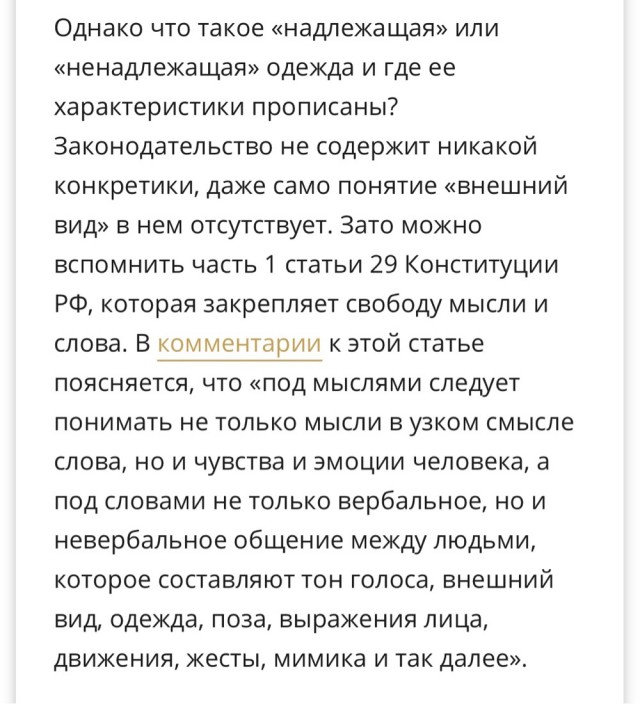 Однако что такое «надлежащая» или «ненадлежащая» одежда и где ее характеристики прописаны? Законодательство не содержит никакой конкретики, даже само понятие «внешний вид» в нем отсутствует. Зато можно вспомнить часть 1 статьи 29 Конституции РФ, которая закрепляет свободу мысли и слова. В комментарии к этой статье поясняется, что «под мыслями следует понимать не только мысли в узком смысле слова, но и чувства и эмоции человека, а под словами не только вербальное, но и невербальное общение между людьми, которое составляют тон голоса, внешний вид, одежда, поза, выражения лица, движения, жесты, мимика и так далее».